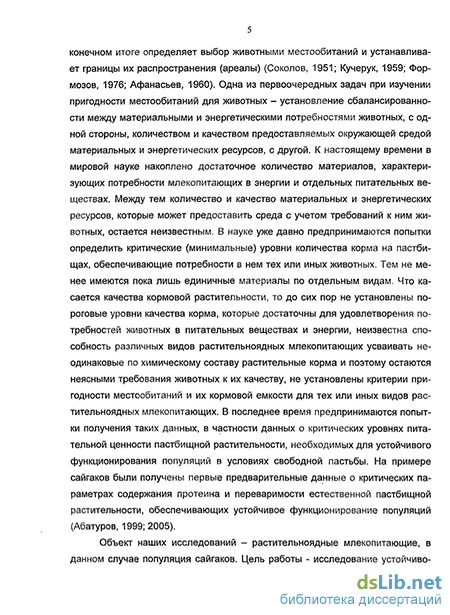 5

конечном итоге определяет выбор животными местообитаний и устанавливает границы их распространения (ареалы) (Соколов, 1951; Кучерук, 1959; Формозов, 1976; Афанасьев, 1960). Одна из первоочередных задач при изучении пригодности местообитаний для животных – установление сбалансированности между материальными и энергетическими потребностями животных, с одной стороны, количеством и качеством предоставляемых окружающей средой материальных и энергетических ресурсов, с другой. К настоящему времени в мировой науке накоплено достаточное количество материалов, характеризующих потребности млекопитающих в энергии и отдельных питательных веществах. Между тем количество и качество материальных и энергетических ресурсов, которые может предоставить среда с учетом требований к ним животных, остается неизвестным. В науке уже давно предпринимаются попытки определить критические (минимальные) уровни количества корма на пастбищах, обеспечивающие потребности в нем тех или иных животных. Тем не менее имеются пока лишь единичные материалы по отдельным видам. Что касается качества кормовой растительности, то до сих пор не установлены пороговые уровни качества корма, которые достаточны для удовлетворения потребностей животных в питательных веществах и энергии, неизвестна способность различных видов растительноядных млекопитающих усваивать неодинаковые по химическому составу растительные корма и поэтому остаются неясными требования животных к их качеству, не установлены критерии пригодности местообитаний и их кормовой емкости для тех или иных видов растительноядных млекопитающих. В последнее время предпринимаются попытки получения таких данных, в частности данных о критических уровнях питательной ценности пастбищной растительности, необходимых для устойчивого функционирования популяций в условиях свободной пастьбы. На примере сайгаков были получены первые предварительные данные о критических параметрах содержания протеина и переваримости естественной пастбищной растительности, обеспечивающих устойчивое функционирование популяций (Абатуров, 1999; 2005).

Объект наших исследований – растительноядные млекопитающие, в данном случае популяция сайгаков. Цель работы - исследование устойчиво-

dsLib.net
библиотека диссертаций